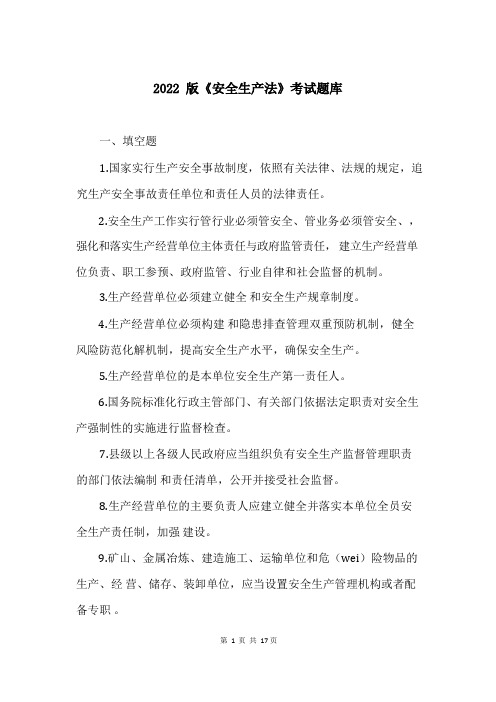 2022 版《安全生产法》考试题库

一、填空题

1.国家实行生产安全事故制度，依照有关法律、法规的规定，追究生产安全事故责任单位和责任人员的法律责任。

2.安全生产工作实行管行业必须管安全、管业务必须管安全、，强化和落实生产经营单位主体责任与政府监管责任，建立生产经营单位负责、职工参预、政府监管、行业自律和社会监督的机制。

3.生产经营单位必须建立健全 和安全生产规章制度。

4.生产经营单位必须构建 和隐患排查管理双重预防机制，健全风险防范化解机制，提高安全生产水平，确保安全生产。

5.生产经营单位的是本单位安全生产第一责任人。

6.国务院标准化行政主管部门、有关部门依据法定职责对安全生产强制性的实施进行监督检查。

7.县级以上各级人民政府应当组织负有安全生产监督管理职责的部门依法编制 和责任清单，公开并接受社会监督。

8.生产经营单位的主要负责人应建立健全并落实本单位全员安全生产责任制，加强 建设。

9.矿山、金属冶炼、建造施工、运输单位和危（wei）险物品的生产、经 营、储存、装卸单位，应当设置安全生产管理机构或者配备专职 。

第 1 页 共 17 页